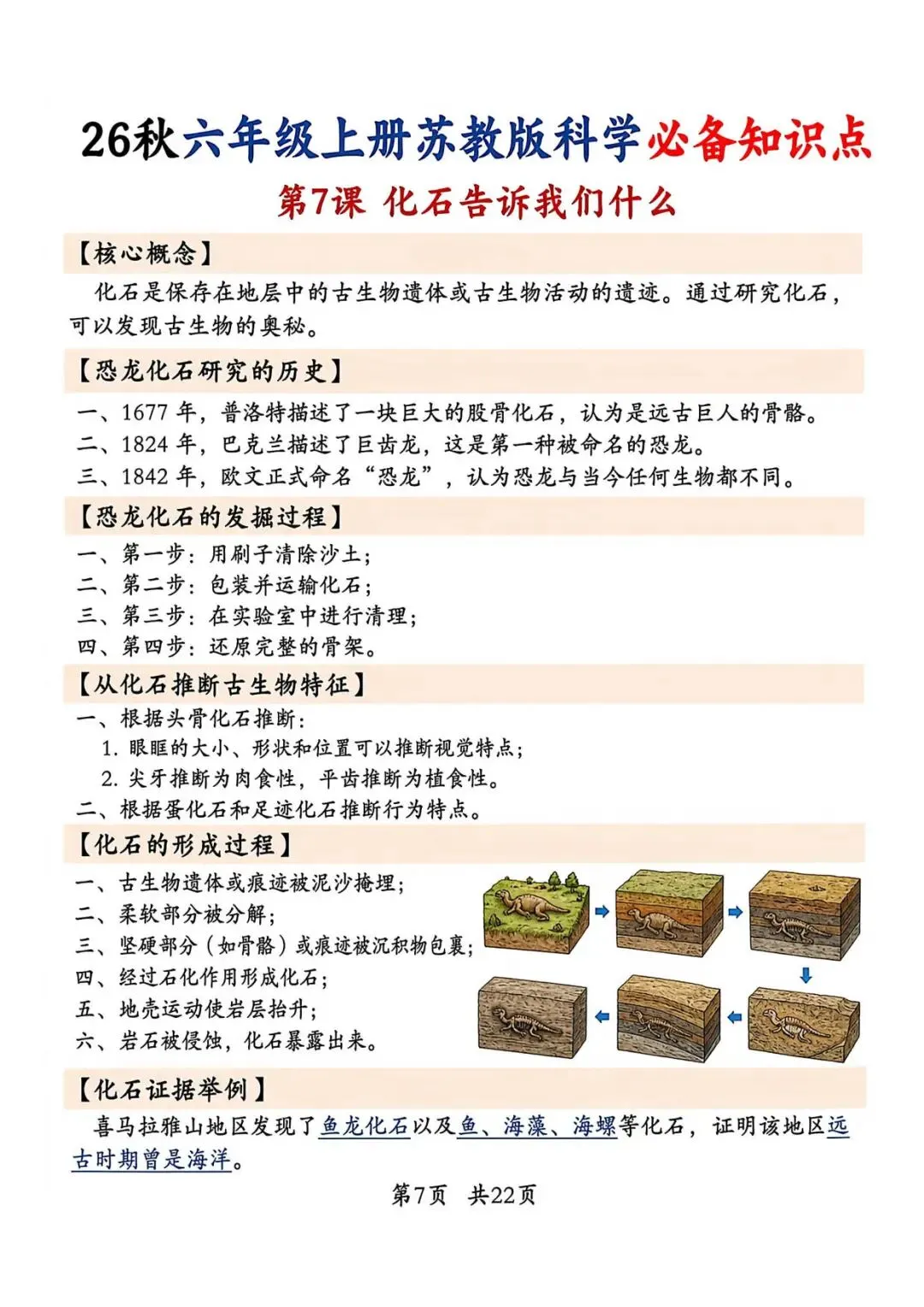 26秋六年级上册苏教版科学必备知识点

第7课 化石告诉我们什么

【核心概念】

化石是保存在地层中的古生物遗体或古生物活动的遗迹。通过研究化石，可以发现古生物的奥秘。

【恐龙化石研究的历史】

一、1677年，普洛特描述了一块巨大的股骨化石，认为是远古巨人的骨骼。
二、1824年，巴克兰描述了巨齿龙，这是第一种被命名的恐龙。
三、1842年，欧文正式命名“恐龙”，认为恐龙与当今任何生物都不同。

【恐龙化石的发掘过程】

一、第一步：用刷子清除沙土；
二、第二步：包装并运输化石；
三、第三步：在实验室中进行清理；
四、第四步：还原完整的骨架。

【从化石推断古生物特征】

一、根据头骨化石推断：
1.眼眶的大小、形状和位置可以推断视觉特点；
2.尖牙推断为肉食性，平齿推断为植食性。
二、根据蛋化石和足迹化石推断行为特点。

【化石的形成过程】

一、古生物遗体或痕迹被泥沙掩埋；
二、柔软部分被分解；
三、坚硬部分（如骨骼）或痕迹被沉积物包裹；
四、经过石化作用形成化石；
五、地壳运动使岩层抬升；
六、岩石被侵蚀，化石暴露出来。

【化石证据举例】

喜马拉雅山地区发现了鱼龙化石以及鱼、海藻、海螺等化石，证明该地区远古时期曾是海洋。

第7页 共22页